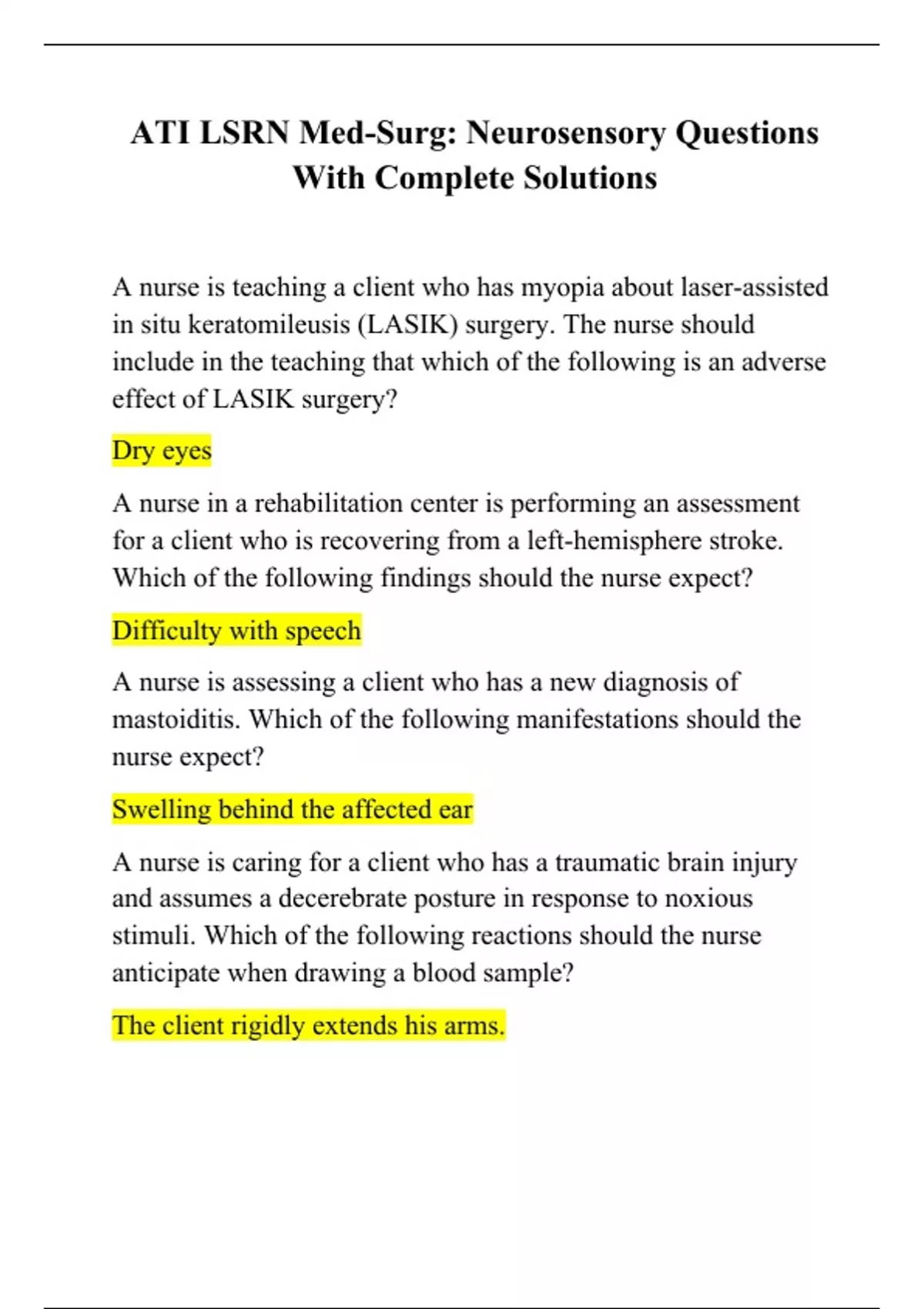 ATI LSRN Med-Surg: Neurosensory Questions With Complete Solutions

A nurse is teaching a client who has myopia about laser-assisted in situ keratomileusis (LASIK) surgery. The nurse should include in the teaching that which of the following is an adverse effect of LASIK surgery?

Dry eyes

A nurse in a rehabilitation center is performing an assessment for a client who is recovering from a left-hemisphere stroke. Which of the following findings should the nurse expect?

Difficulty with speech

A nurse is assessing a client who has a new diagnosis of mastoiditis. Which of the following manifestations should the nurse expect?

Swelling behind the affected ear

A nurse is caring for a client who has a traumatic brain injury and assumes a decerebrate posture in response to noxious stimuli. Which of the following reactions should the nurse anticipate when drawing a blood sample?

The client rigidly extends his arms.